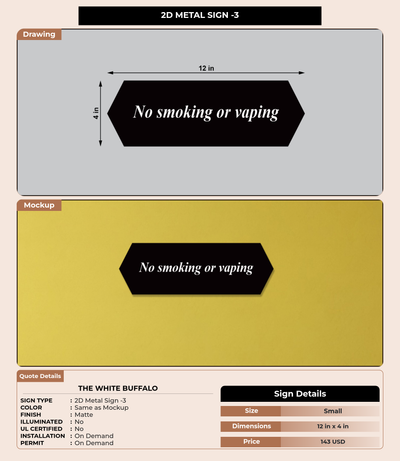 2D METAL SIGN -3

Drawing

12 in

4 in

No smoking or vaping

Mockup

No smoking or vaping

Quote Details

THE WHITE BUFFALO

SIGN TYPE : 2D Metal Sign -3
COLOR : Same as Mockup
FINISH : Matte
ILLUMINATED : No
UL CERTIFIED : No
INSTALLATION : On Demand
PERMIT : On Demand

Sign Details

Size Small

Dimensions 12 in x 4 in

Price 143 USD